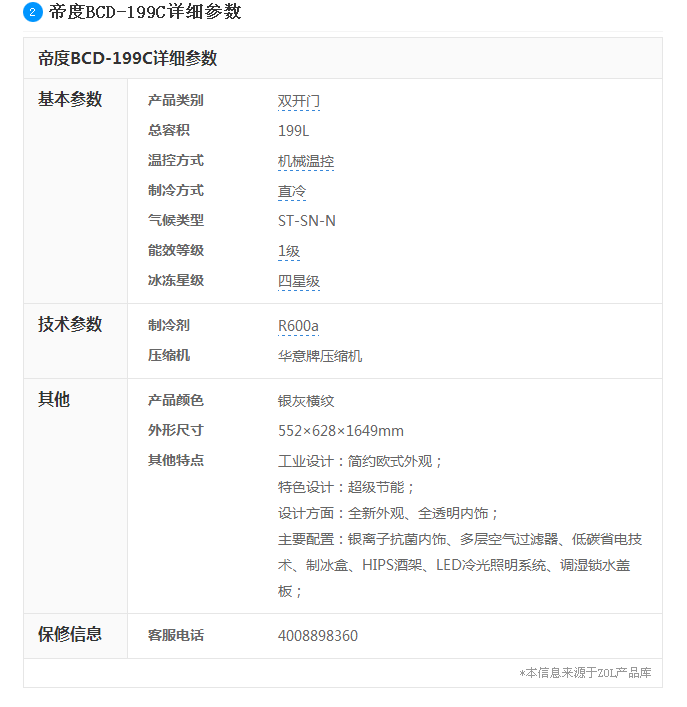 2 帝度BCD-199C详细参数

帝度BCD-199C详细参数

| 基本参数 | 产品类别 | 双开门 |
|---|---|---|
| | 总容积 | 199L |
| | 温控方式 | 机械温控 |
| | 制冷方式 | 直冷 |
| | 气候类型 | ST-SN-N |
| | 能效等级 | 1级 |
| | 冰冻星级 | 四星级 |
| 技术参数 | 制冷剂 | R600a |
| | 压缩机 | 华意牌压缩机 |
| 其他 | 产品颜色 | 银灰横纹 |
| | 外形尺寸 | 552×628×1649mm |
| | 其他特点 | 工业设计：简约欧式外观；特色设计：超级节能；设计方面：全新外观、全透明内饰；主要配置：银离子抗菌内饰、多层空气过滤器、低碳省电技术、制冰盒、HIPS酒架、LED冷光照明系统、调湿锁水盖板； |
| 保修信息 | 客服电话 | 4008898360 |

*本信息来源于ZOL产品库